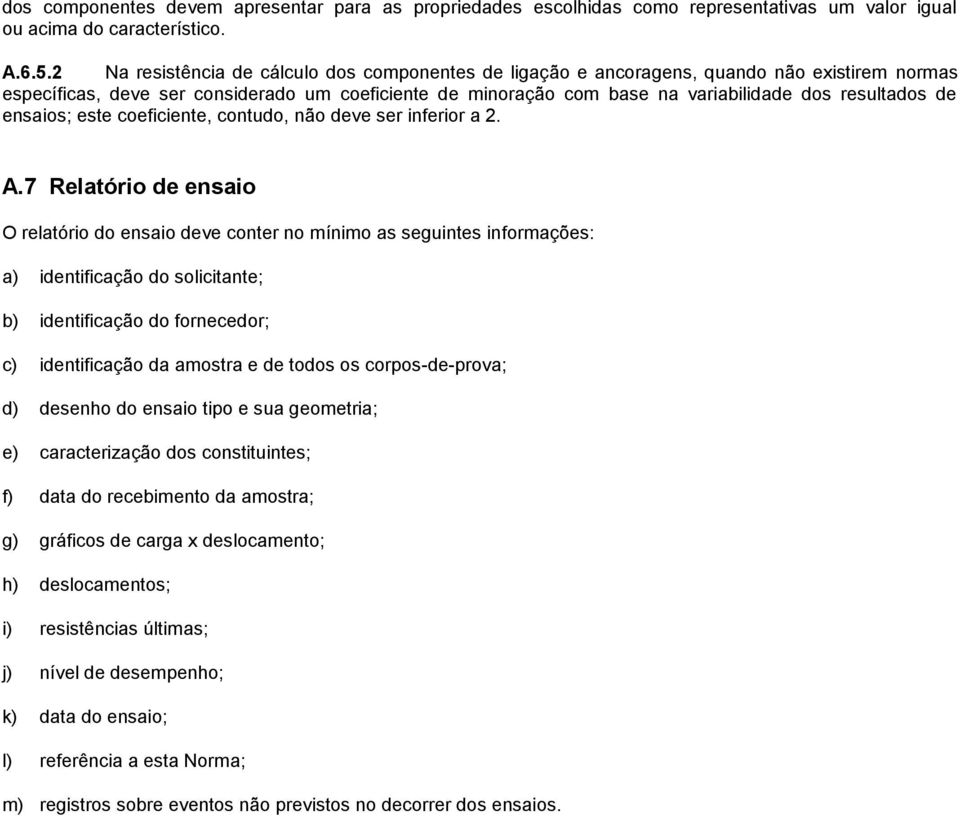 dos componentes devem apresentar para as propriedades escolhidas como representativas um valor igual ou acima do característico.

A.6.5.2 Na resistência de cálculo dos componentes de ligação e ancoragens, quando não existirem normas específicas, deve ser considerado um coeficiente de minoração com base na variabilidade dos resultados de ensaios; este coeficiente, contudo, não deve ser inferior a 2.

A.7 Relatório de ensaio

O relatório do ensaio deve conter no mínimo as seguintes informações:

a) identificação do solicitante;

b) identificação do fornecedor;

c) identificação da amostra e de todos os corpos-de-prova;

d) desenho do ensaio tipo e sua geometria;

e) caracterização dos constituintes;

f) data do recebimento da amostra;

g) gráficos de carga x deslocamento;

h) deslocamentos;

i) resistências últimas;

j) nível de desempenho;

k) data do ensaio;

l) referência a esta Norma;

m) registros sobre eventos não previstos no decorrer dos ensaios.